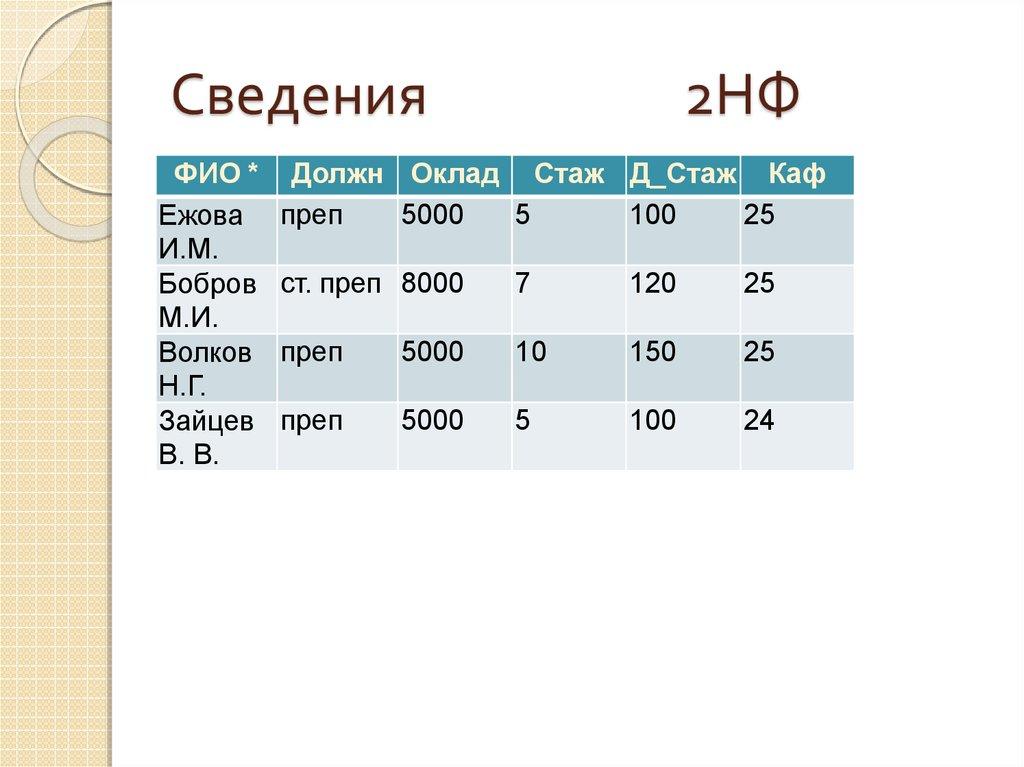 Сведения 2НФ

| ФИО * | Должн | Оклад | Стаж | Д_Стаж | Каф |
|---|---|---|---|---|---|
| Ежова И.М. | преп | 5000 | 5 | 100 | 25 |
| Бобров М.И. | ст. преп | 8000 | 7 | 120 | 25 |
| Волков Н.Г. | преп | 5000 | 10 | 150 | 25 |
| Зайцев В. В. | преп | 5000 | 5 | 100 | 24 |